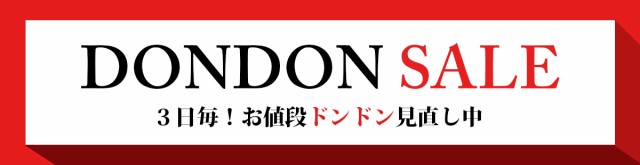 DONDON SALE

３日毎！お値段ドンドン見直し中